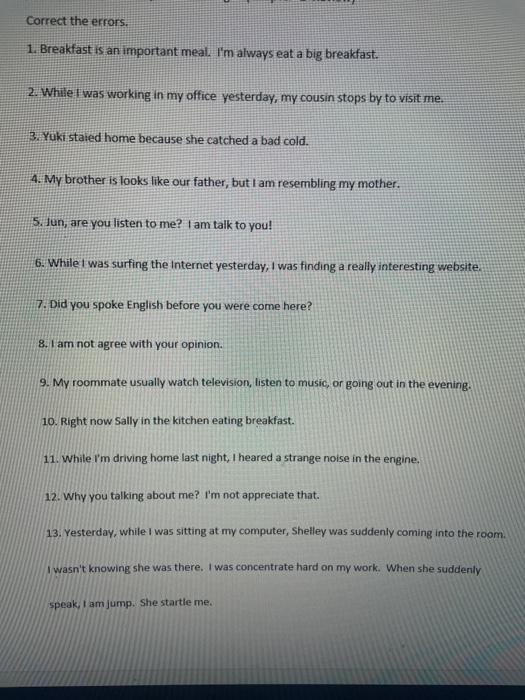 Correct the errors.

1. Breakfast is an important meal. I'm always eat a big breakfast.

2. While I was working in my office yesterday, my cousin stops by to visit me.

3. Yuki staied home because she catched a bad cold.

4. My brother is looks like our father, but I am resembling my mother.

5. Jun, are you listen to me? I am talk to you!

6. While I was surfing the Internet yesterday, I was finding a really interesting website.

7. Did you spoke English before you were come here?

8. I am not agree with your opinion.

9. My roommate usually watch television, listen to music, or going out in the evening.

10. Right now Sally in the kitchen eating breakfast.

11. While I'm driving home last night, I heared a strange noise in the engine.

12. Why you talking about me? I'm not appreciate that.

13. Yesterday, while I was sitting at my computer, Shelley was suddenly coming into the room. I wasn't knowing she was there. I was concentrate hard on my work. When she suddenly speak, I am jump. She startle me.